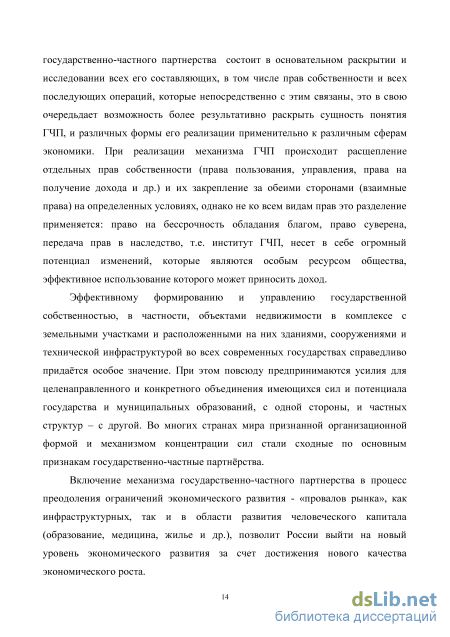 государственно-частного партнерства состоит в основательном раскрытии и исследовании всех его составляющих, в том числе прав собственности и всех последующих операций, которые непосредственно с этим связаны, это в свою очередьдает возможность более результативно раскрыть сущность понятия ГЧП, и различных формы его реализации применительно к различным сферам экономики. При реализации механизма ГЧП происходит расщепление отдельных прав собственности (права пользования, управления, права на получение дохода и др.) и их закрепление за обеими сторонами (взаимные права) на определенных условиях, однако не ко всем видам прав это разделение применяется: право на бессрочность обладания благом, право суверена, передача прав в наследство, т.е. институт ГЧП, несет в себе огромный потенциал изменений, которые являются особым ресурсом общества, эффективное использование которого может приносить доход.

Эффективному формированию и управлению государственной собственностью, в частности, объектами недвижимости в комплексе с земельными участками и расположенными на них зданиями, сооружениями и технической инфраструктурой во всех современных государствах справедливо придаётся особое значение. При этом повсюду предпринимаются усилия для целенаправленного и конкретного объединения имеющихся сил и потенциала государства и муниципальных образований, с одной стороны, и частных структур – с другой. Во многих странах мира признанной организационной формой и механизмом концентрации сил стали сходные по основным признакам государственно-частные партнёрства.

Включение механизма государственно-частного партнерства в процесс преодоления ограничений экономического развития - «провалов рынка», как инфраструктурных, так и в области развития человеческого капитала (образование, медицина, жилье и др.), позволит России выйти на новый уровень экономического развития за счет достижения нового качества экономического роста.

14

dsLib.net
библиотека диссертаций